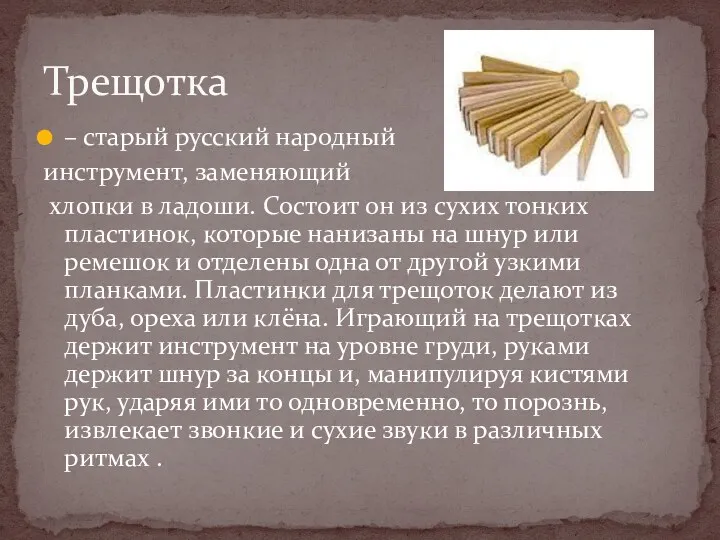 Трещотка

– старый русский народный инструмент, заменяющий хлопки в ладоши. Состоит он из сухих тонких пластинок, которые нанизаны на шнур или ремешок и отделены одна от другой узкими планками. Пластинки для трещоток делают из дуба, ореха или клёна. Играющий на трещотках держит инструмент на уровне груди, руками держит шнур за концы и, манипулируя кистями рук, ударяя ими то одновременно, то порознь, извлекает звонкие и сухие звуки в различных ритмах .